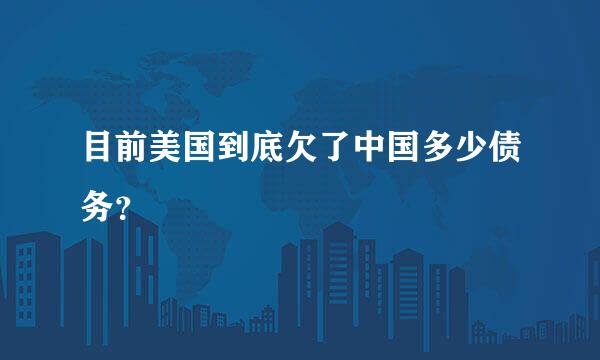 目前美国到底欠了中国多少债务?